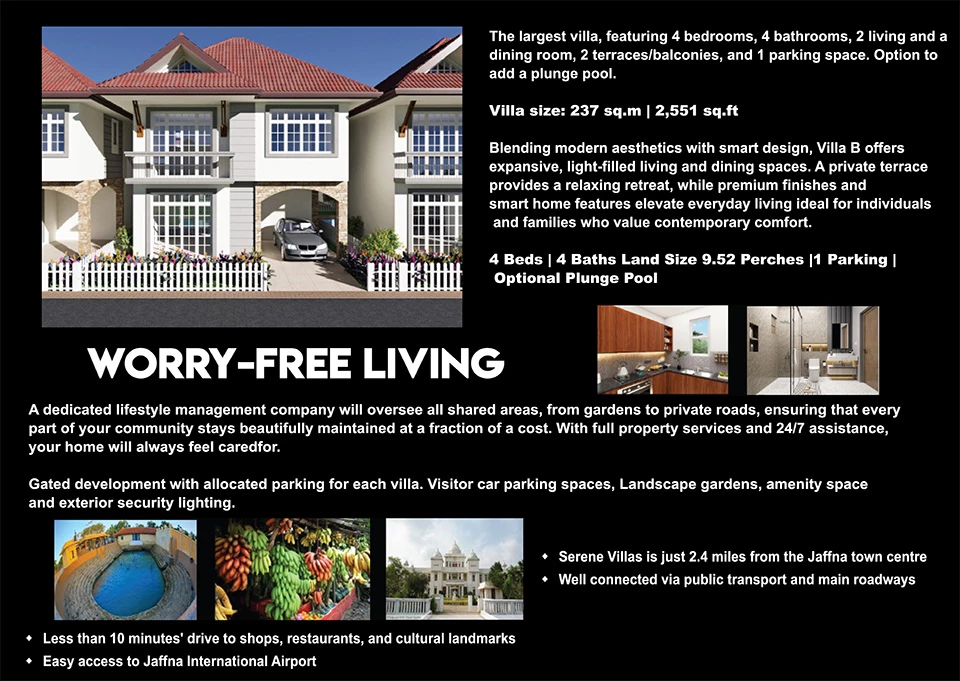 The largest villa, featuring 4 bedrooms, 4 bathrooms, 2 living and a dining room, 2 terraces/balconies, and 1 parking space. Option to add a plunge pool.

Villa size: 237 sq.m | 2,551 sq.ft

Blending modern aesthetics with smart design, Villa B offers expansive, light-filled living and dining spaces. A private terrace provides a relaxing retreat, while premium finishes and smart home features elevate everyday living ideal for individuals and families who value contemporary comfort.

4 Beds | 4 Baths Land Size 9.52 Perches |1 Parking | Optional Plunge Pool

WORRY-FREE LIVING

A dedicated lifestyle management company will oversee all shared areas, from gardens to private roads, ensuring that every part of your community stays beautifully maintained at a fraction of a cost. With full property services and 24/7 assistance, your home will always feel caredfor.

Gated development with allocated parking for each villa. Visitor car parking spaces, Landscape gardens, amenity space and exterior security lighting.

• Serene Villas is just 2.4 miles from the Jaffna town centre
• Well connected via public transport and main roadways

• Less than 10 minutes' drive to shops, restaurants, and cultural landmarks
• Easy access to Jaffna International Airport